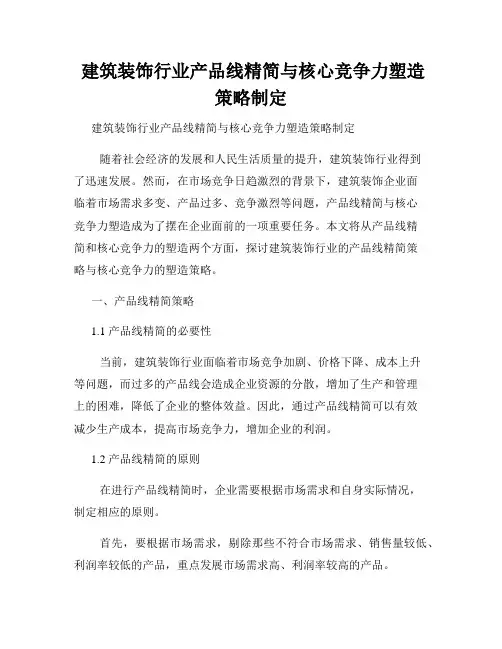 建筑装饰行业产品线精简与核心竞争力塑造策略制定

建筑装饰行业产品线精简与核心竞争力塑造策略制定

随着社会经济的发展和人民生活质量的提升，建筑装饰行业得到了迅速发展。然而，在市场竞争日趋激烈的背景下，建筑装饰企业面临着市场需求多变、产品过多、竞争激烈等问题，产品线精简与核心竞争力塑造成为了摆在企业面前的一项重要任务。本文将从产品线精简和核心竞争力的塑造两个方面，探讨建筑装饰行业的产品线精简策略与核心竞争力的塑造策略。

一、产品线精简策略

1.1 产品线精简的必要性

当前，建筑装饰行业面临着市场竞争加剧、价格下降、成本上升等问题，而过多的产品线会造成企业资源的分散，增加了生产和管理上的困难，降低了企业的整体效益。因此，通过产品线精简可以有效减少生产成本，提高市场竞争力，增加企业的利润。

1.2 产品线精简的原则

在进行产品线精简时，企业需要根据市场需求和自身实际情况，制定相应的原则。

首先，要根据市场需求，剔除那些不符合市场需求、销售量较低、利润率较低的产品，重点发展市场需求高、利润率较高的产品。